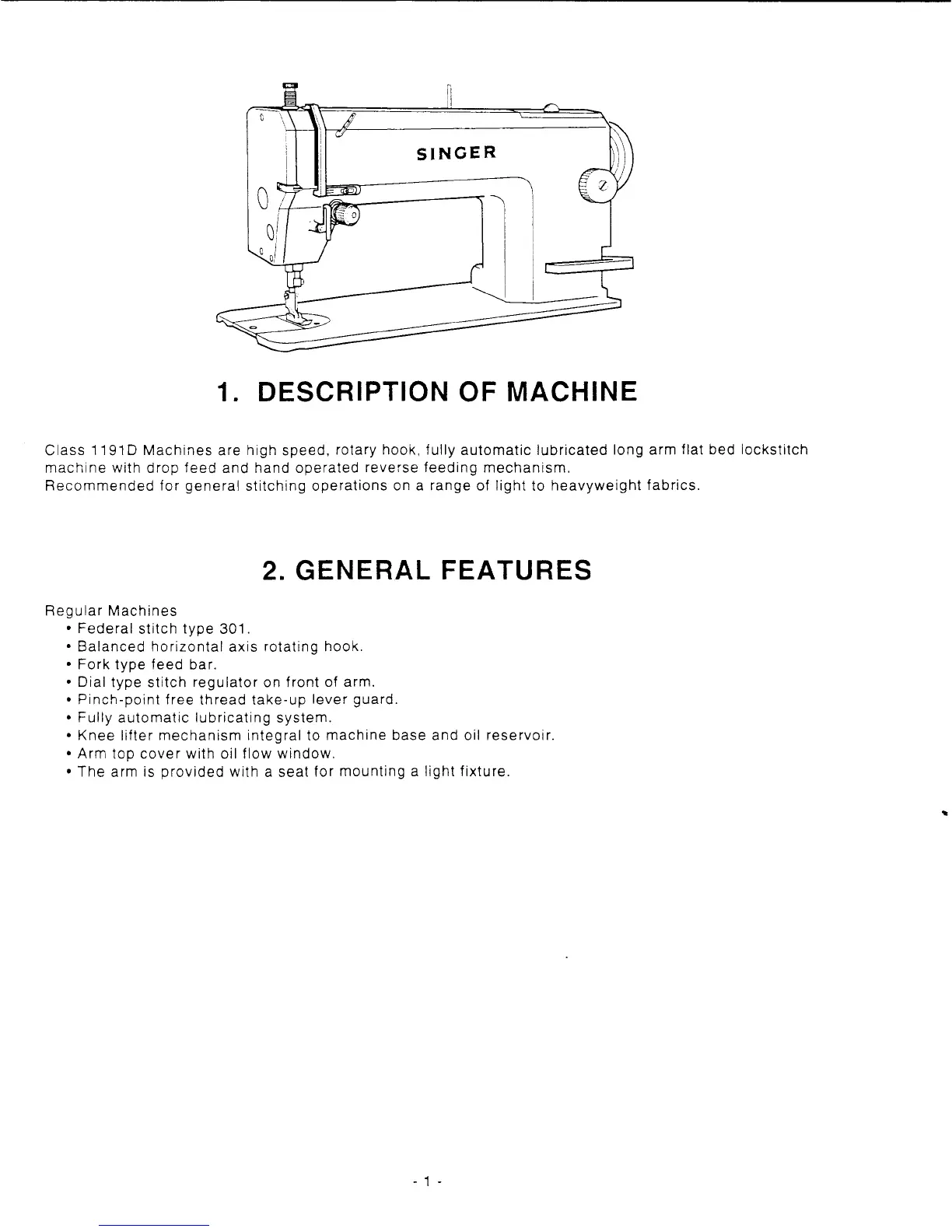 SINGER

1. DESCRIPTION OF MACHINE

Class 1191D Machines are high speed, rotary hook, fully automatic lubricated long arm flat bed lockstitch machine with drop feed and hand operated reverse feeding mechanism.
Recommended for general stitching operations on a range of light to heavyweight fabrics.

2. GENERAL FEATURES

Regular Machines
• Federal stitch type 301.
• Balanced horizontal axis rotating hook.
• Fork type feed bar.
• Dial type stitch regulator on front of arm.
• Pinch-point free thread take-up lever guard.
• Fully automatic lubricating system.
• Knee lifter mechanism integral to machine base and oil reservoir.
• Arm top cover with oil flow window.
• The arm is provided with a seat for mounting a light fixture.

- 1 -